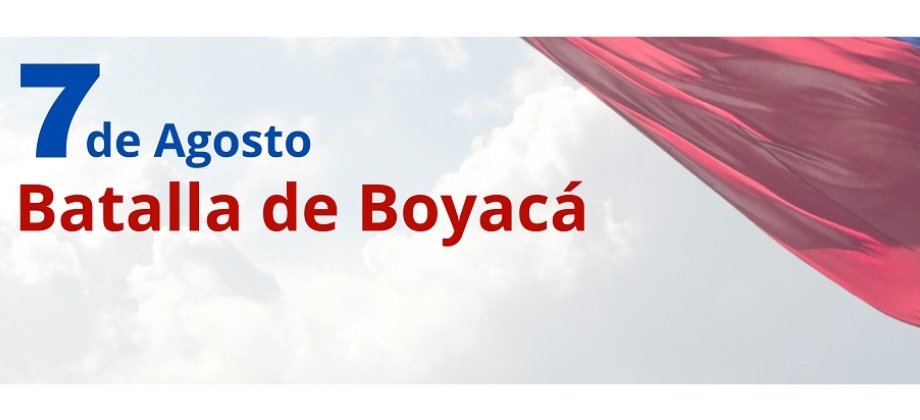 7 de Agosto
Batalla de Boyacá